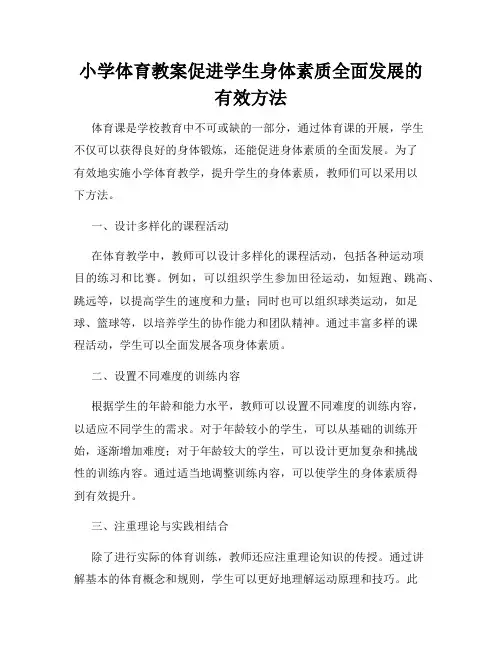 小学体育教案促进学生身体素质全面发展的有效方法

体育课是学校教育中不可或缺的一部分，通过体育课的开展，学生不仅可以获得良好的身体锻炼，还能促进身体素质的全面发展。为了有效地实施小学体育教学，提升学生的身体素质，教师们可以采用以下方法。

一、设计多样化的课程活动

在体育教学中，教师可以设计多样化的课程活动，包括各种运动项目的练习和比赛。例如，可以组织学生参加田径运动，如短跑、跳高、跳远等，以提高学生的速度和力量；同时也可以组织球类运动，如足球、篮球等，以培养学生的协作能力和团队精神。通过丰富多样的课程活动，学生可以全面发展各项身体素质。

二、设置不同难度的训练内容

根据学生的年龄和能力水平，教师可以设置不同难度的训练内容，以适应不同学生的需求。对于年龄较小的学生，可以从基础的训练开始，逐渐增加难度；对于年龄较大的学生，可以设计更加复杂和挑战性的训练内容。通过适当地调整训练内容，可以使学生的身体素质得到有效提升。

三、注重理论与实践相结合

除了进行实际的体育训练，教师还应注重理论知识的传授。通过讲解基本的体育概念和规则，学生可以更好地理解运动原理和技巧。此